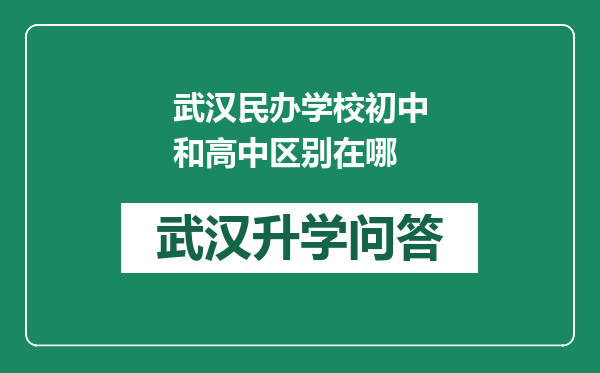 武汉民办学校初中和高中区别在哪

武汉升学问答